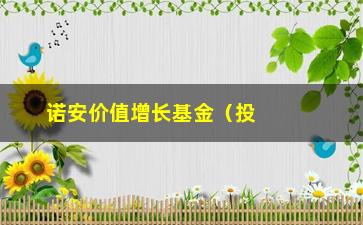 诺安价值增长基金（投